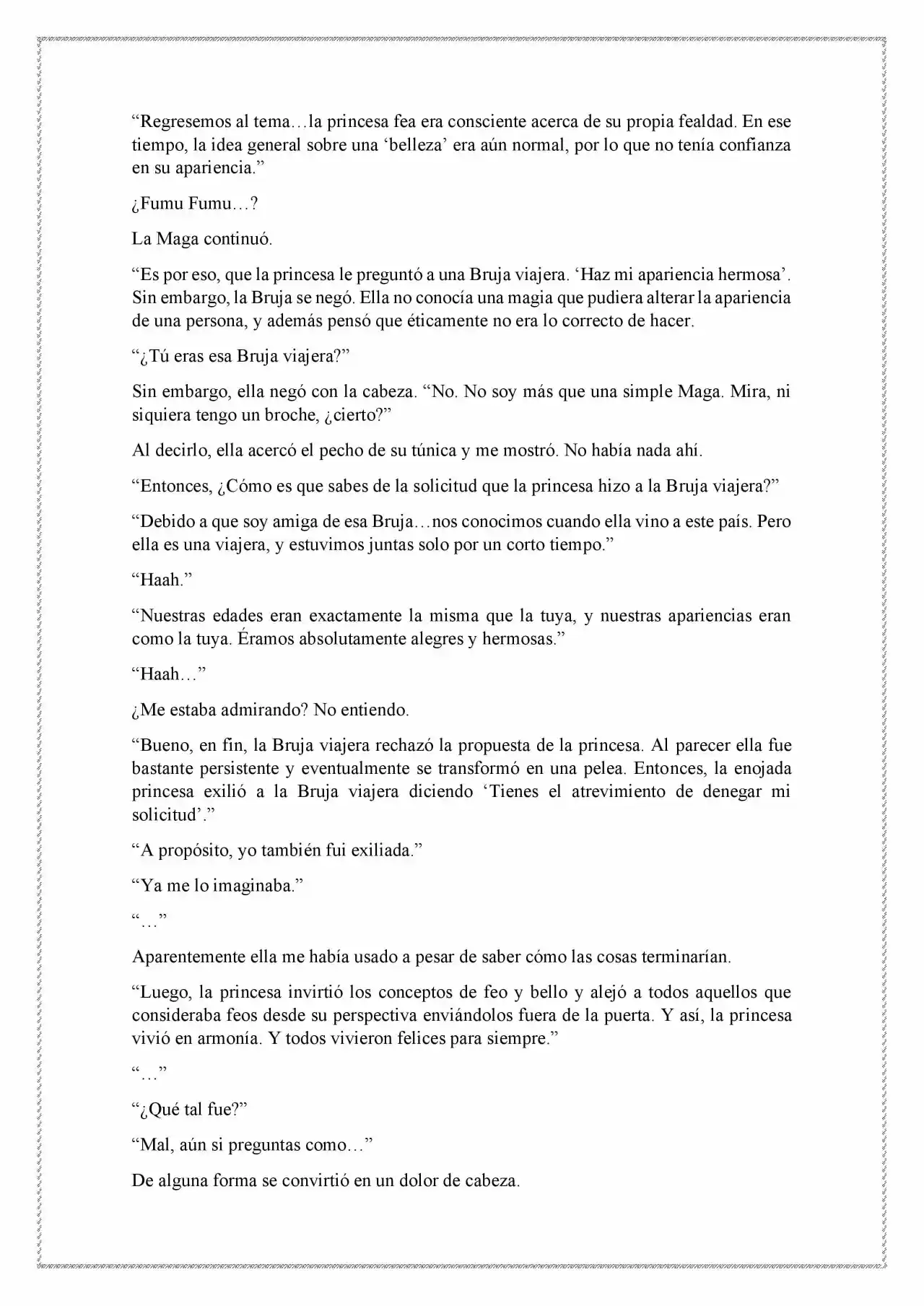 “Regresemos al tema…la princesa fea era consciente acerca de su propia fealdad. En ese tiempo, la idea general sobre una ‘belleza’ era aún normal, por lo que no tenía confianza en su apariencia.”

¿Fumu Fumu…?

La Maga continuó.

“Es por eso, que la princesa le preguntó a una Bruja viajera. ‘Haz mi apariencia hermosa’. Sin embargo, la Bruja se negó. Ella no conocía una magia que pudiera alterar la apariencia de una persona, y además pensó que éticamente no era lo correcto de hacer.

“¿Tú eras esa Bruja viajera?”

Sin embargo, ella negó con la cabeza. “No. No soy más que una simple Maga. Mira, ni siquiera tengo un broche, ¿cierto?”

Al decirlo, ella acercó el pecho de su túnica y me mostró. No había nada ahí.

“Entonces, ¿Cómo es que sabes de la solicitud que la princesa hizo a la Bruja viajera?”

“Debido a que soy amiga de esa Bruja…nos conocimos cuando ella vino a este país. Pero ella es una viajera, y estuvimos juntas solo por un corto tiempo.”

“Haah.”

“Nuestras edades eran exactamente la misma que la tuya, y nuestras apariencias eran como la tuya. Éramos absolutamente alegres y hermosas.”

“Haah…”

¿Me estaba admirando? No entiendo.

“Bueno, en fin, la Bruja viajera rechazó la propuesta de la princesa. Al parecer ella fue bastante persistente y eventualmente se transformó en una pelea. Entonces, la enojada princesa exilió a la Bruja viajera diciendo ‘Tienes el atrevimiento de denegar mi solicitud’.”

“A propósito, yo también fui exiliada.”

“Ya me lo imaginaba.”

“…”

Aparentemente ella me había usado a pesar de saber cómo las cosas terminarían.

“Luego, la princesa invirtió los conceptos de feo y bello y alejó a todos aquellos que consideraba feos desde su perspectiva enviándolos fuera de la puerta. Y así, la princesa vivió en armonía. Y todos vivieron felices para siempre.”

“…”

“¿Qué tal fue?”

“Mal, aún si preguntas como…”

De alguna forma se convirtió en un dolor de cabeza.